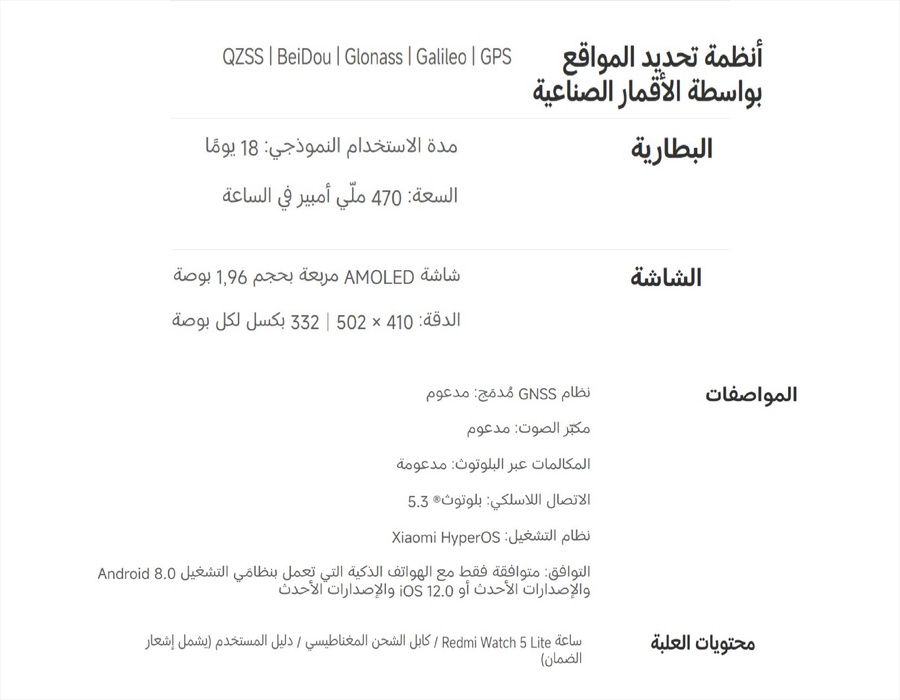 أنظمة تحديد المواقع بواسطة الأقمار الصناعية

QZSS | BeiDou | Glonass | Galileo | GPS

البطارية

مدة الاستخدام النموذجي: 18 يومًا

السعة: 470 ملّي أمبير في الساعة

الشاشة

شاشة AMOLED مربعة بحجم 1,96 بوصة

الدقة: 410 × 502 | 332 بكسل لكل بوصة

المواصفات

نظام GNSS مُدمَج: مدعوم

مكبّر الصوت: مدعوم

المكالمات عبر البلوتوث: مدعومة

الاتصال اللاسلكي: بلوتوث® 5.3

نظام التشغيل: Xiaomi HyperOS

التوافق: متوافقة فقط مع الهواتف الذكية التي تعمل بنظامَي التشغيل Android 8.0 والإصدارات الأحدث أو iOS 12.0 والإصدارات الأحدث

محتويات العلبة

ساعة Redmi Watch 5 Lite / كابل الشحن المغناطيسي / دليل المستخدم (يشمل إشعار الضمان)